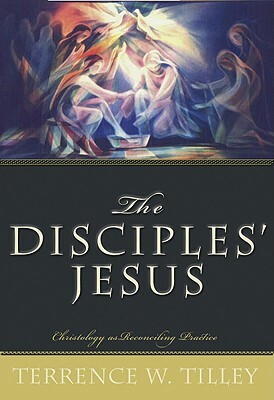 The
DISCIPLES'
JESUS

Christology as Reconciling Practice

TERRENCE W. TILLEY